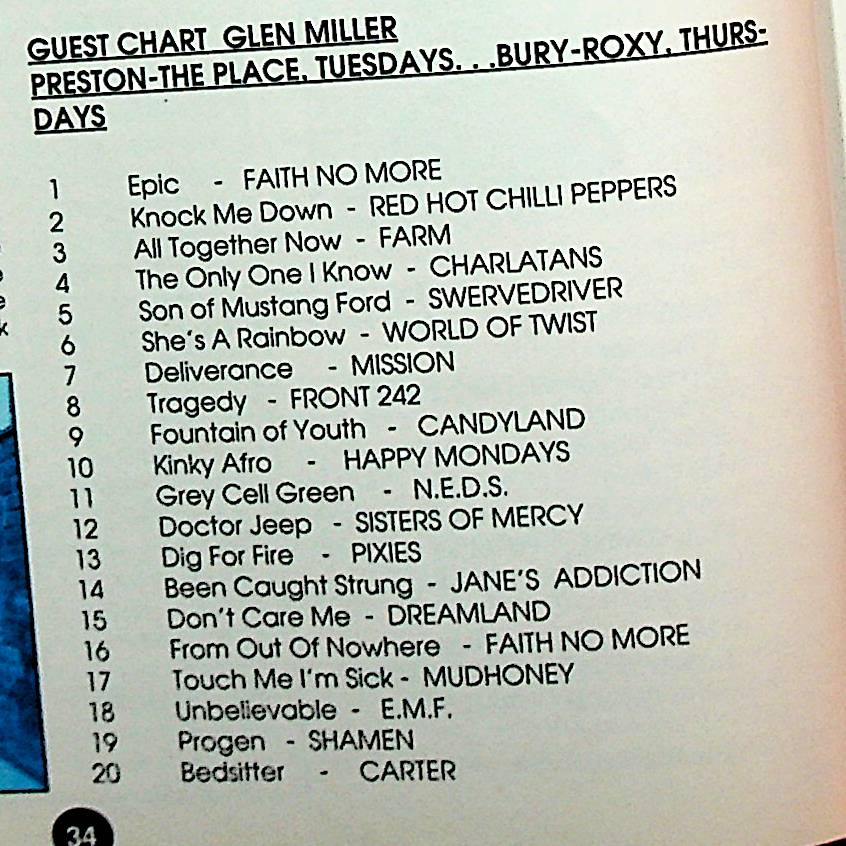 GUEST CHART GLEN MILLER
PRESTON-THE PLACE, TUESDAYS. . .BURY-ROXY, THURSDAYS

1 Epic - FAITH NO MORE
2 Knock Me Down - RED HOT CHILLI PEPPERS
3 All Together Now - FARM
4 The Only One I Know - CHARLATANS
5 Son of Mustang Ford - SWERVEDRIVER
6 She's A Rainbow - WORLD OF TWIST
7 Deliverance - MISSION
8 Tragedy - FRONT 242
9 Fountain of Youth - CANDYLAND
10 Kinky Afro - HAPPY MONDAYS
11 Grey Cell Green - N.E.D.S.
12 Doctor Jeep - SISTERS OF MERCY
13 Dig For Fire - PIXIES
14 Been Caught Strung - JANE'S ADDICTION
15 Don't Care Me - DREAMLAND
16 From Out Of Nowhere - FAITH NO MORE
17 Touch Me I'm Sick - MUDHONEY
18 Unbelievable - E.M.F.
19 Progen - SHAMEN
20 Bedsitter - CARTER

34